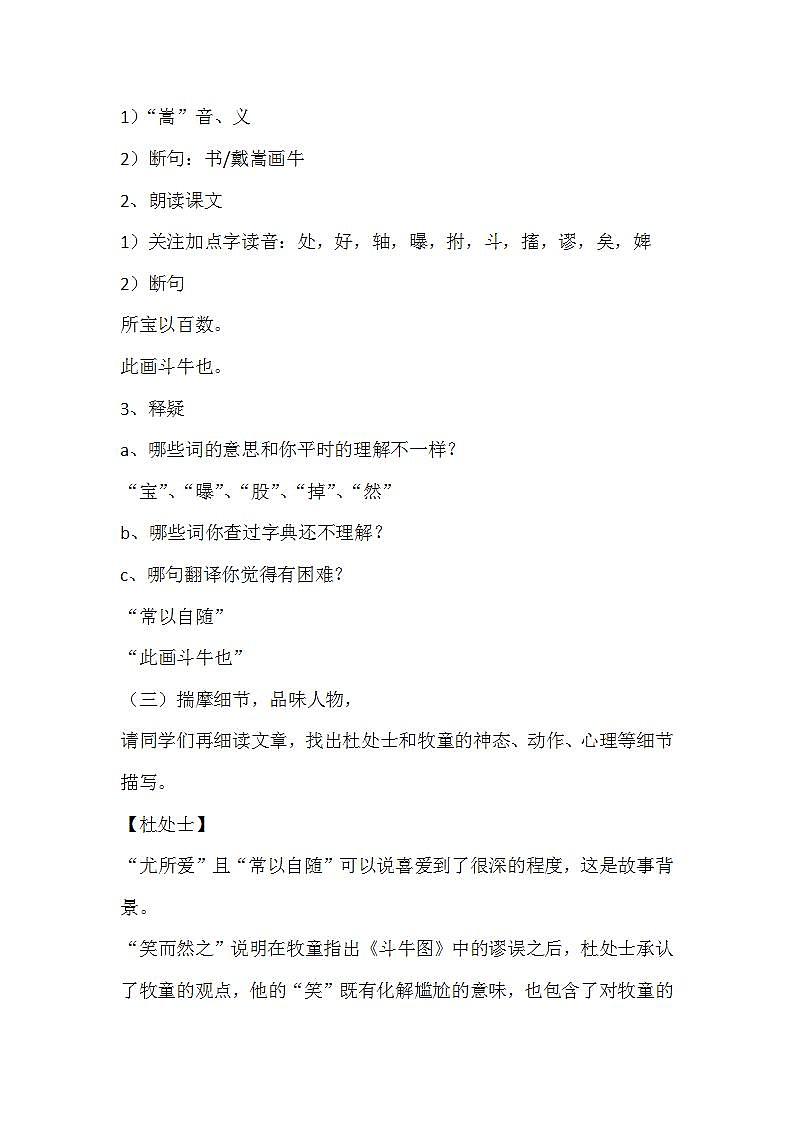 1）“嵩”音、义

2）断句：书/戴嵩画牛

2、朗读课文

1）关注加点字读音：处，好，轴，曝，拊，斗，搐，谬，矣，婢

2）断句

所宝以百数。

此画斗牛也。

3、释疑

a、哪些词的意思和你平时的理解不一样？

“宝”、“曝”、“股”、“掉”、“然”

b、哪些词你查过字典还不理解？

c、哪句翻译你觉得有困难？

“常以自随”

“此画斗牛也”

（三）揣摩细节，品味人物，

请同学们再细读文章，找出杜处士和牧童的神态、动作、心理等细节描写。

【杜处士】

“尤所爱”且“常以自随”可以说喜爱到了很深的程度，这是故事背景。

“笑而然之”说明在牧童指出《斗牛图》中的谬误之后，杜处士承认了牧童的观点，他的“笑”既有化解尴尬的意味，也包含了对牧童的